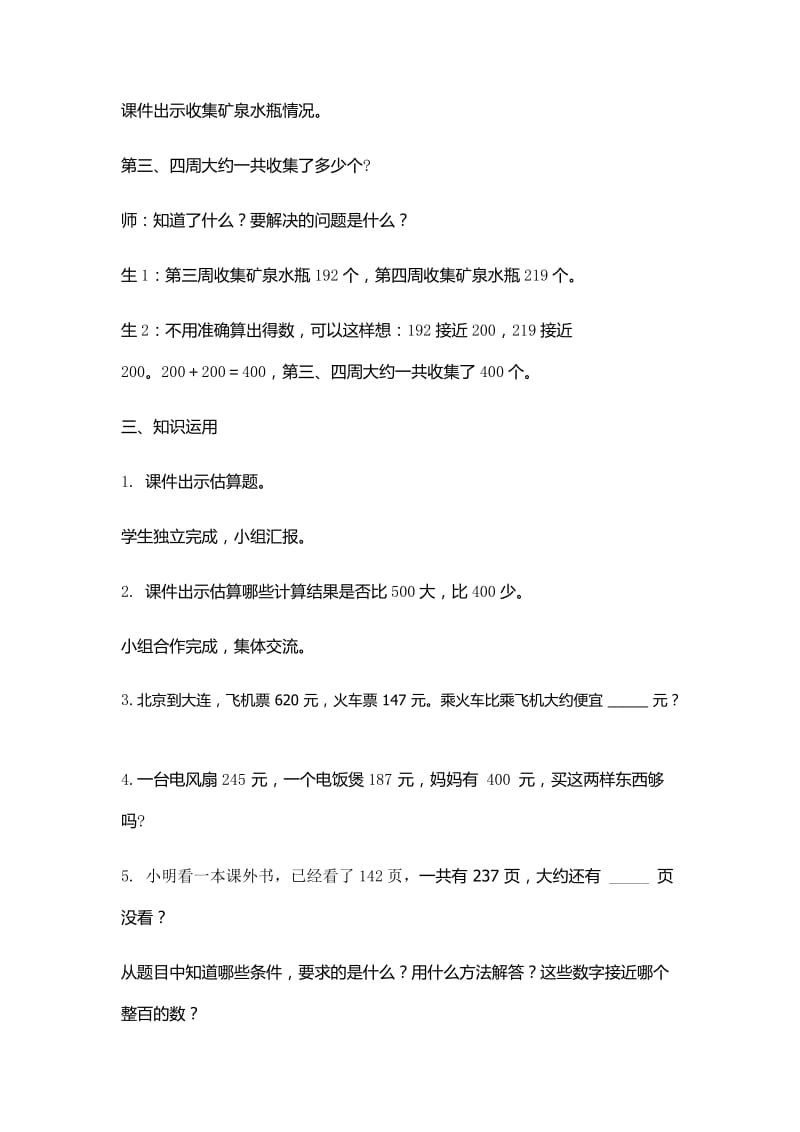 课件出示收集矿泉水瓶情况。

第三、四周大约一共收集了多少个?

师：知道了什么？要解决的问题是什么？

生 1：第三周收集矿泉水瓶 192 个，第四周收集矿泉水瓶 219 个。

生 2：不用准确算出得数，可以这样想：192 接近 200，219 接近 200。$200+200=400$，第三、四周大约一共收集了 400 个。

三、知识运用

1. 课件出示估算题。

学生独立完成，小组汇报。

2. 课件出示估算哪些计算结果是否比 500 大，比 400 少。

小组合作完成，集体交流。

3. 北京到大连，飞机票 620 元，火车票 147 元。乘火车比乘飞机大约便宜 _____ 元？

4. 一台电风扇 245 元，一个电饭煲 187 元，妈妈有 400 元，买这两样东西够吗?

5. 小明看一本课外书，已经看了 142 页，一共有 237 页，大约还有 _____ 页没看？

从题目中知道哪些条件，要求的是什么？用什么方法解答？这些数字接近哪个整百的数？